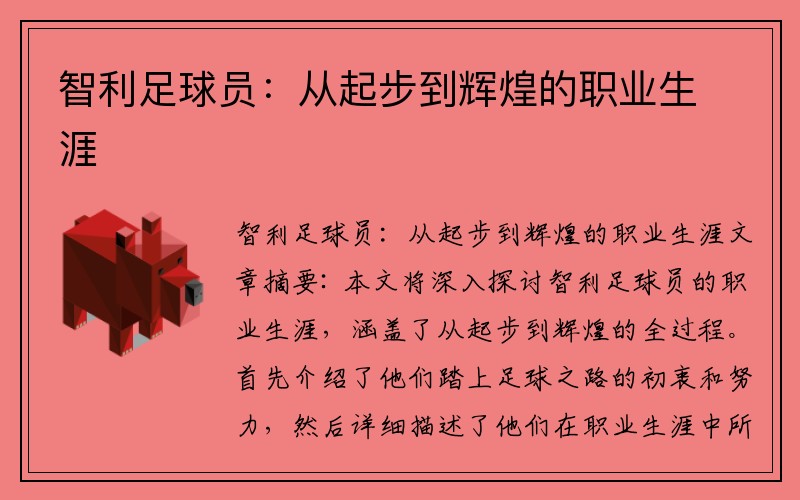 智利足球员：从起步到辉煌的职业生涯

智利足球员：从起步到辉煌的职业生涯文章摘要：本文将深入探讨智利足球员的职业生涯，涵盖了从起步到辉煌的全过程。首先介绍了他们踏上足球之路的初衷和努力，然后详细描述了他们在职业生涯中所